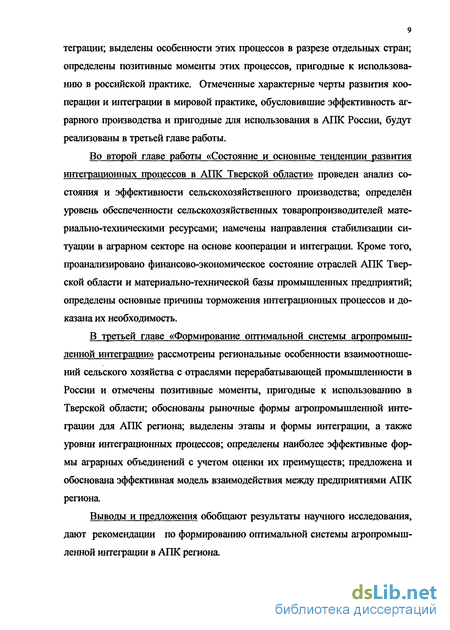 9

теграции; выделены особенности этих процессов в разрезе отдельных стран; определены позитивные моменты этих процессов, пригодные к использованию в российской практике. Отмеченные характерные черты развития кооперации и интеграции в мировой практике, обусловившие эффективность аграрного производства и пригодные для использования в АПК России, будут реализованы в третьей главе работы.

Во второй главе работы «Состояние и основные тенденции развития интеграционных процессов в АПК Тверской области» проведен анализ состояния и эффективности сельскохозяйственного производства; определён уровень обеспеченности сельскохозяйственных товаропроизводителей материально-техническими ресурсами; намечены направления стабилизации ситуации в аграрном секторе на основе кооперации и интеграции. Кроме того, проанализировано финансово-экономическое состояние отраслей АПК Тверской области и материально-технической базы промышленных предприятий; определены основные причины торможения интеграционных процессов и доказана их необходимость.

В третьей главе «Формирование оптимальной системы агропромышленной интеграции» рассмотрены региональные особенности взаимоотношений сельского хозяйства с отраслями перерабатывающей промышленности в России и отмечены позитивные моменты, пригодные к использованию в Тверской области; обоснованы рыночные формы агропромышленной интеграции для АПК региона; выделены этапы и формы интеграции, а также уровни интеграционных процессов; определены наиболее эффективные формы аграрных объединений с учетом оценки их преимуществ; предложена и обоснована эффективная модель взаимодействия между предприятиями АПК региона.

Выводы и предложения обобщают результаты научного исследования, дают рекомендации по формированию оптимальной системы агропромышленной интеграции в АПК региона.

dsLib.net
библиотека диссертаций